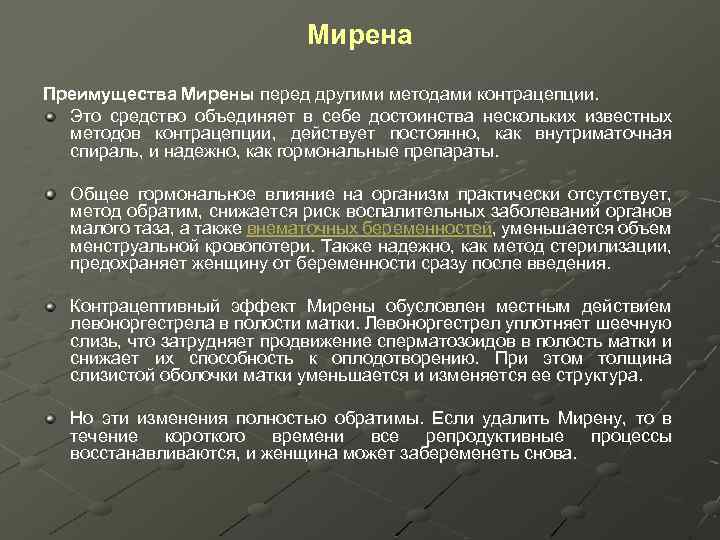 Мирена

Преимущества Мирены перед другими методами контрацепции.

Это средство объединяет в себе достоинства нескольких известных методов контрацепции, действует постоянно, как внутриматочная спираль, и надежно, как гормональные препараты.

Общее гормональное влияние на организм практически отсутствует, метод обратим, снижается риск воспалительных заболеваний органов малого таза, а также внематочных беременностей, уменьшается объем менструальной кровопотери. Также надежно, как метод стерилизации, предохраняет женщину от беременности сразу после введения.

Контрацептивный эффект Мирены обусловлен местным действием левоноргестрела в полости матки. Левоноргестрел уплотняет шеечную слизь, что затрудняет продвижение сперматозоидов в полость матки и снижает их способность к оплодотворению. При этом толщина слизистой оболочки матки уменьшается и изменяется ее структура.

Но эти изменения полностью обратимы. Если удалить Мирену, то в течение короткого времени все репродуктивные процессы восстанавливаются, и женщина может забеременеть снова.